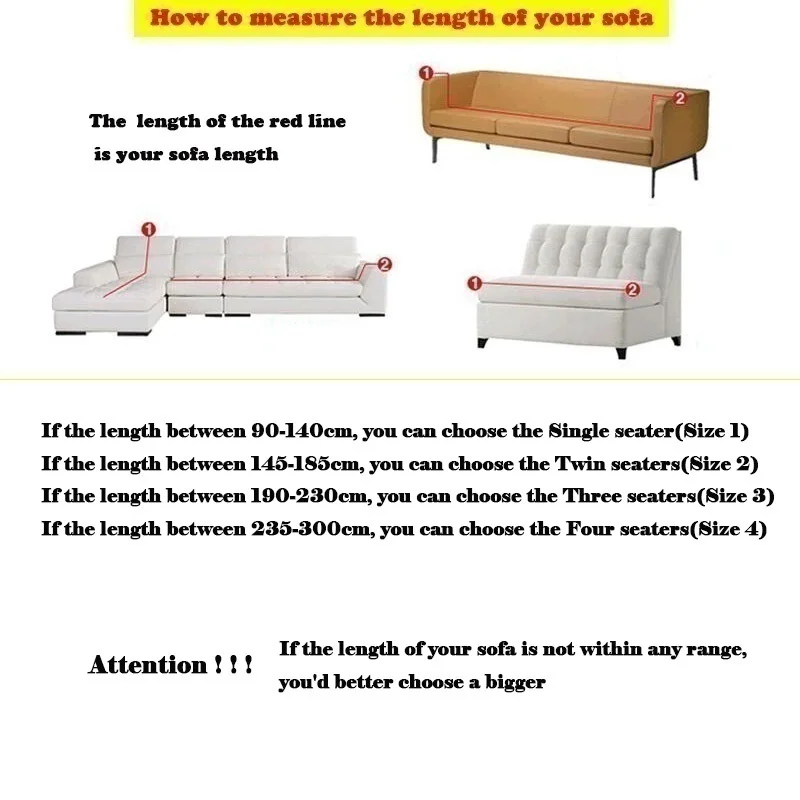 How to measure the length of your sofa

The length of the red line is your sofa length

1
2

1
2

1
2

If the length between 90-140cm, you can choose the Single seater(Size 1)
If the length between 145-185cm, you can choose the Twin seaters(Size 2)
If the length between 190-230cm, you can choose the Three seaters(Size 3)
If the length between 235-300cm, you can choose the Four seaters(Size 4)

Attention ! ! !

If the length of your sofa is not within any range, you'd better choose a bigger